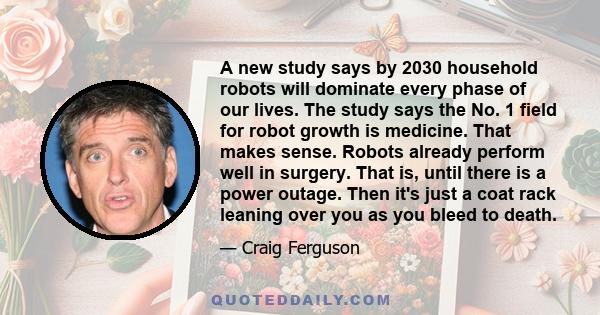 A new study says by 2030 household robots will dominate every phase of our lives. The study says the No. 1 field for robot growth is medicine. That makes sense. Robots already perform well in surgery. That is, until there is a power outage. Then it's just a coat rack leaning over you as you bleed to death.

— Craig Ferguson

QUOTEDDAILY.COM